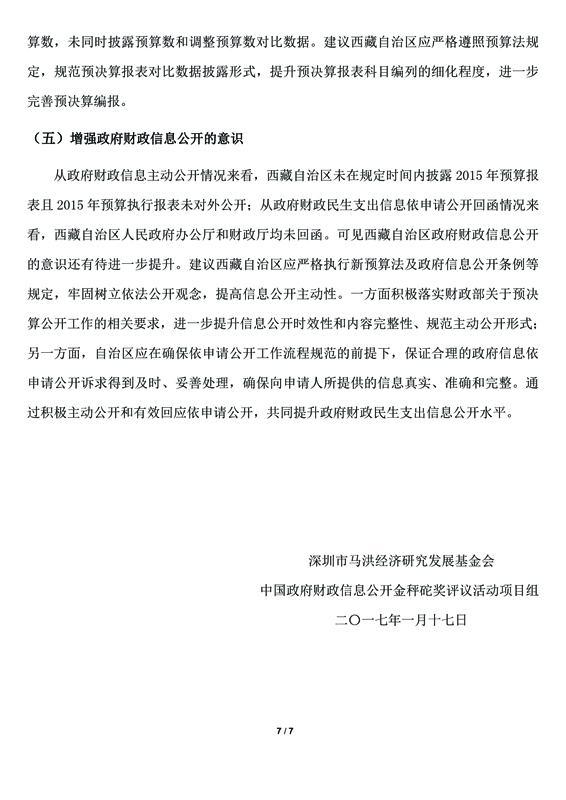 算数，未同时披露预算数和调整预算数对比数据。建议西藏自治区应严格遵照预算法规定，规范预决算报表对比数据披露形式，提升预决算报表科目编列的细化程度，进一步完善预决算编报。

（五）增强政府财政信息公开的意识

从政府财政信息主动公开情况来看，西藏自治区未在规定时间内披露 2015 年预算报表且 2015 年预算执行报表未对外公开；从政府财政民生支出信息依申请公开回函情况来看，西藏自治区人民政府办公厅和财政厅均未回函。可见西藏自治区政府财政信息公开的意识还有待进一步提升。建议西藏自治区应严格执行新预算法及政府信息公开条例等规定，牢固树立依法公开观念，提高信息公开主动性。一方面积极落实财政部关于预决算公开工作的相关要求，进一步提升信息公开时效性和内容完整性、规范主动公开形式；另一方面，自治区应在确保依申请公开工作流程规范的前提下，保证合理的政府信息依申请公开诉求得到及时、妥善处理，确保向申请人所提供的信息真实、准确和完整。通过积极主动公开和有效回应依申请公开，共同提升政府财政民生支出信息公开水平。

深圳市马洪经济研究发展基金会
中国政府财政信息公开金秤砣奖评议活动项目组
二〇一七年一月十七日

7 / 7